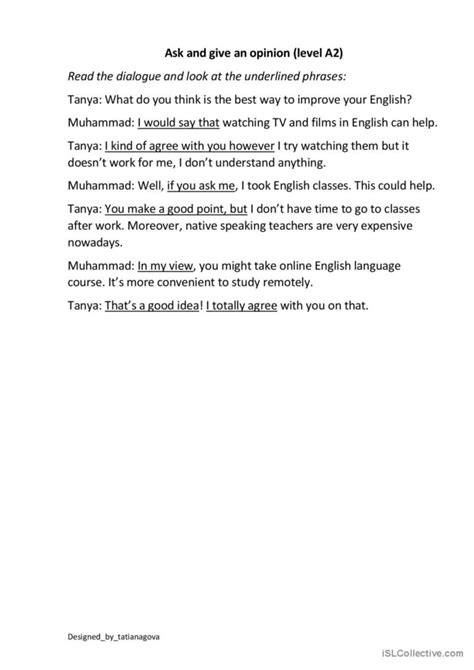 Ask and give an opinion (level A2)

Read the dialogue and look at the underlined phrases:

Tanya: What do you think is the best way to improve your English?

Muhammad: I would say that watching TV and films in English can help.

Tanya: I kind of agree with you however I try watching them but it doesn't work for me, I don't understand anything.

Muhammad: Well, if you ask me, I took English classes. This could help.

Tanya: You make a good point, but I don't have time to go to classes after work. Moreover, native speaking teachers are very expensive nowadays.

Muhammad: In my view, you might take online English language course. It's more convenient to study remotely.

Tanya: That's a good idea! I totally agree with you on that.

Designed_by_tatianagova

iSLCollective.com